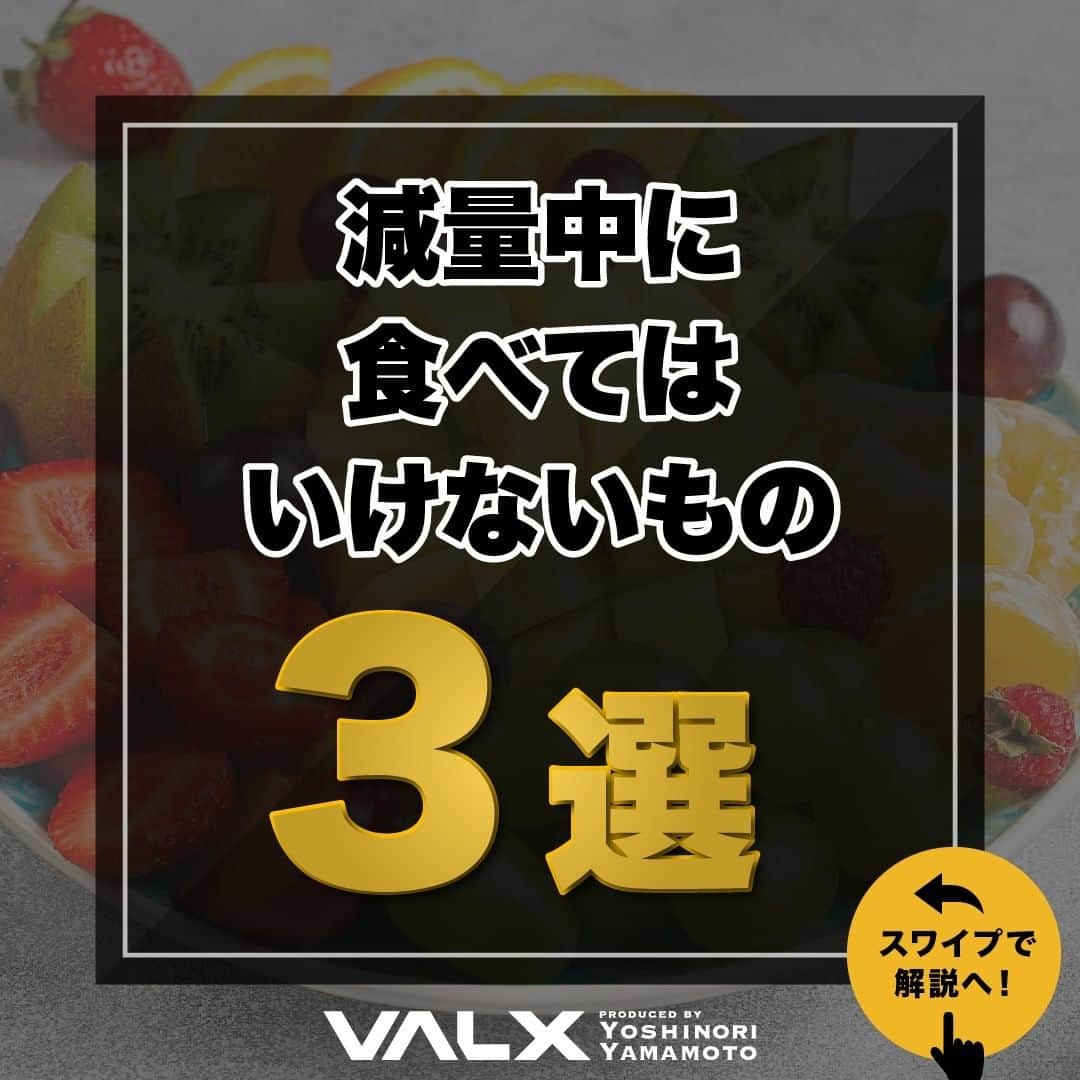 減量中に
食べては
いけないもの

3選

スワイプで
解説へ！

VALX PRODUCED BY YOSHINORI YAMAMOTO